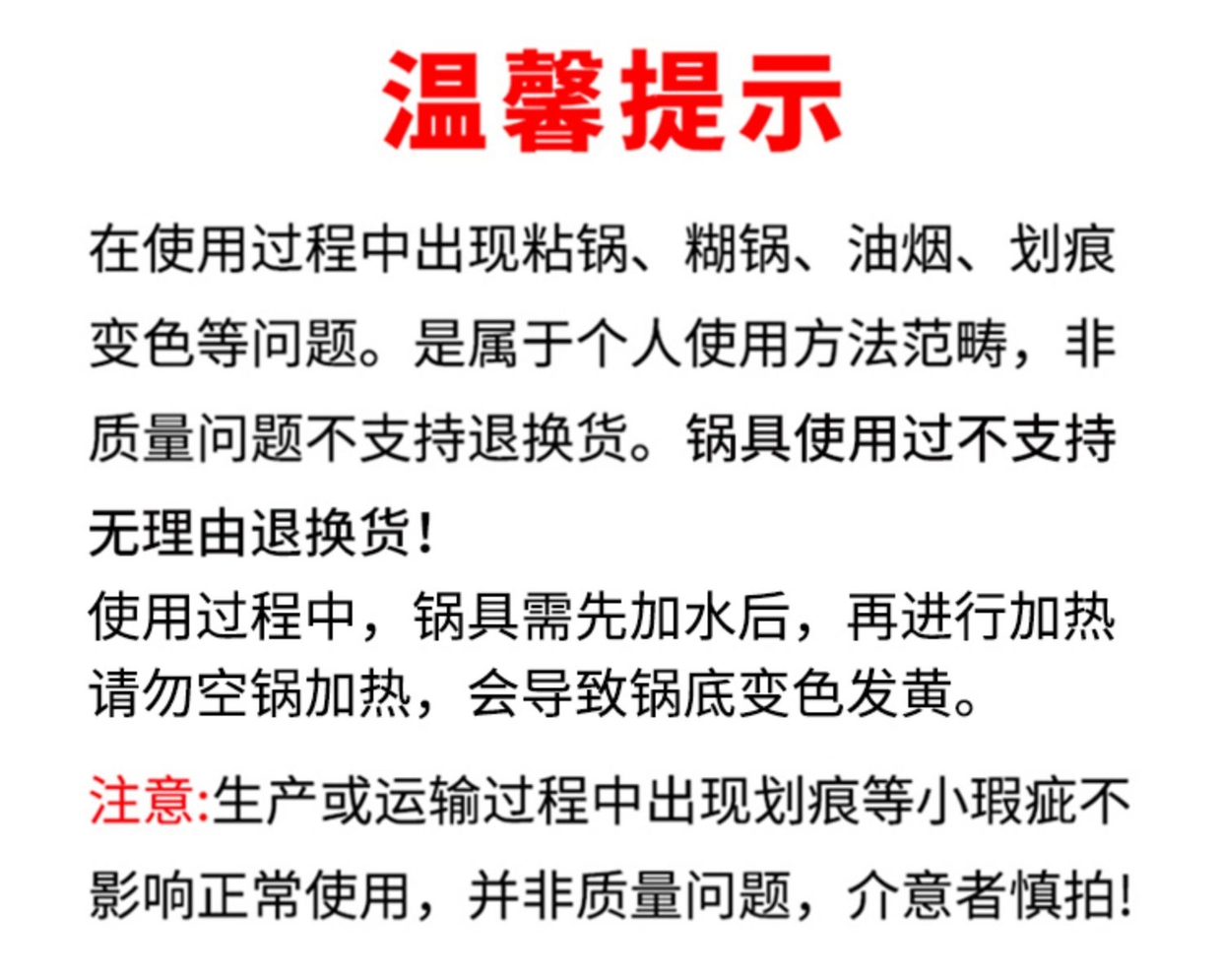 温馨提示

在使用过程中出现粘锅、糊锅、油烟、划痕变色等问题。是属于个人使用方法范畴，非质量问题不支持退换货。锅具使用过不支持无理由退换货!

使用过程中，锅具需先加水后，再进行加热请勿空锅加热，会导致锅底变色发黄。

注意:生产或运输过程中出现划痕等小瑕疵不影响正常使用，并非质量问题，介意者慎拍!